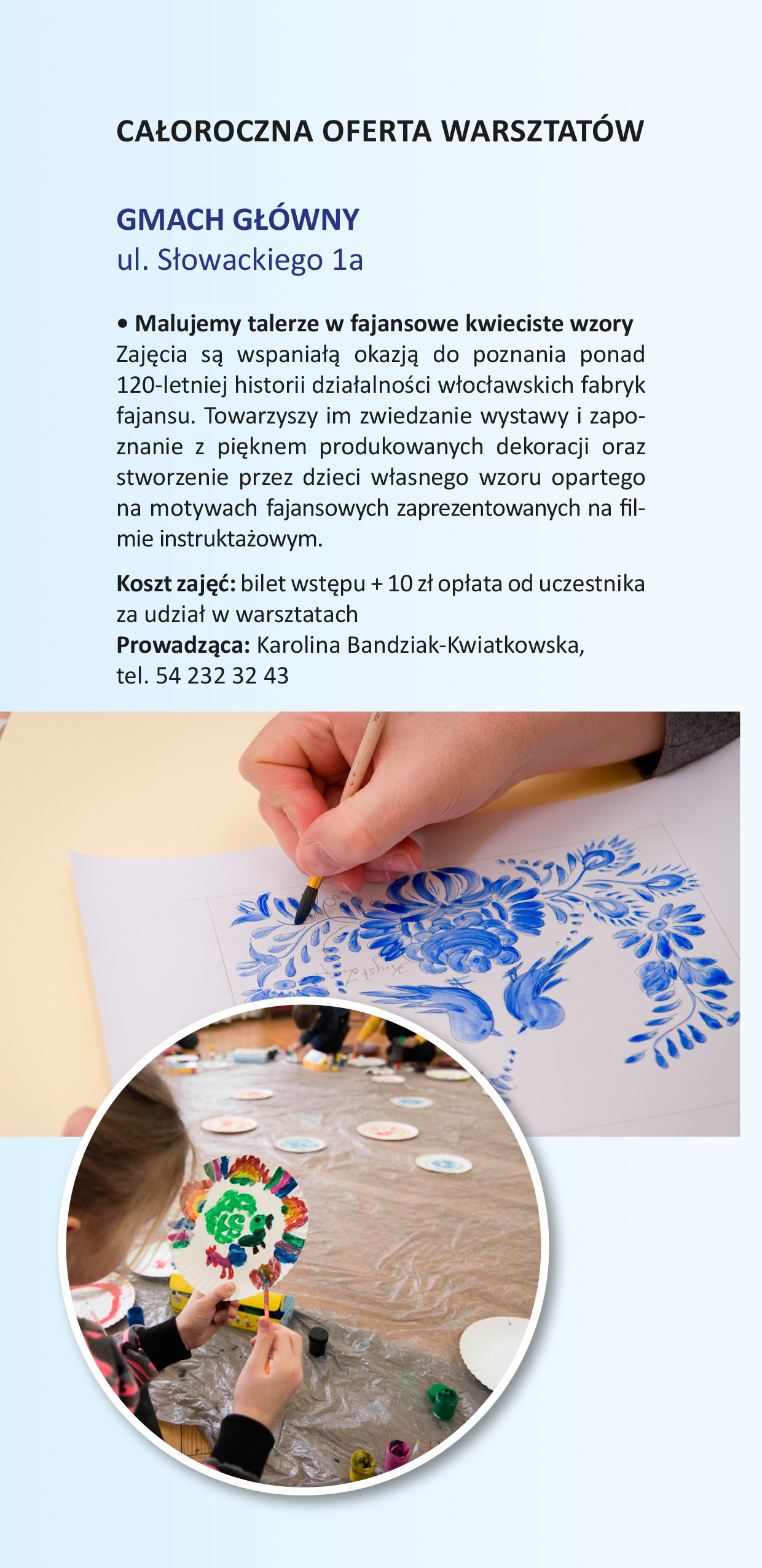 CAŁOROCZNA OFERTA WARSZTATÓW

GMACH GŁÓWNY
ul. Słowackiego 1a

• Malujemy talerze w fajansowe kwieciste wzory
Zajęcia są wspaniałą okazją do poznania ponad 120-letniej historii działalności włocławskich fabryk fajansu. Towarzyszy im zwiedzanie wystawy i zapoznanie z pięknem produkowanych dekoracji oraz stworzenie przez dzieci własnego wzoru opartego na motywach fajansowych zaprezentowanych na filmie instruktażowym.

Koszt zajęć: bilet wstępu + 10 zł opłata od uczestnika za udział w warsztatach
Prowadząca: Karolina Bandziak-Kwiatkowska, tel. 54 232 32 43